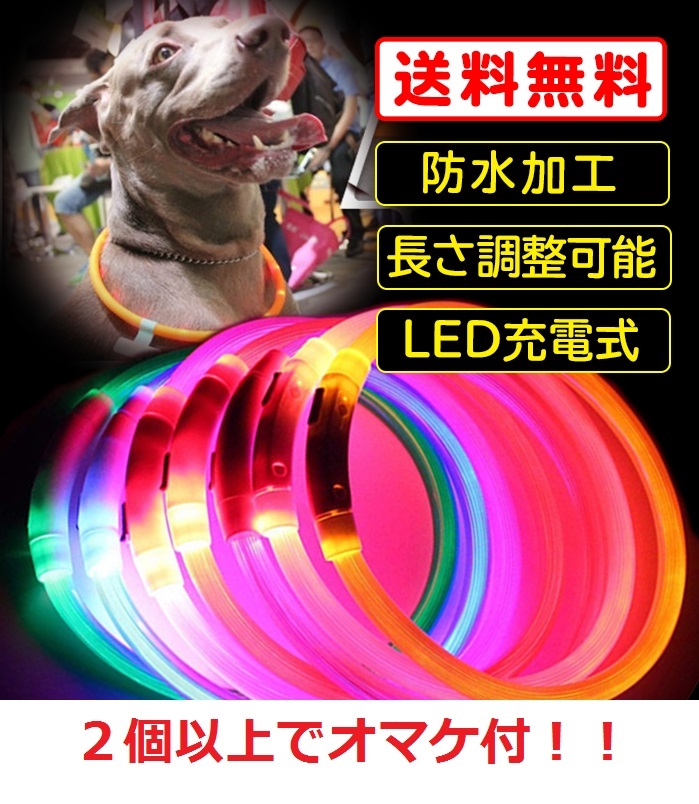 送料無料

防水加工

長さ調整可能

LED充電式

２個以上でオマケ付！！